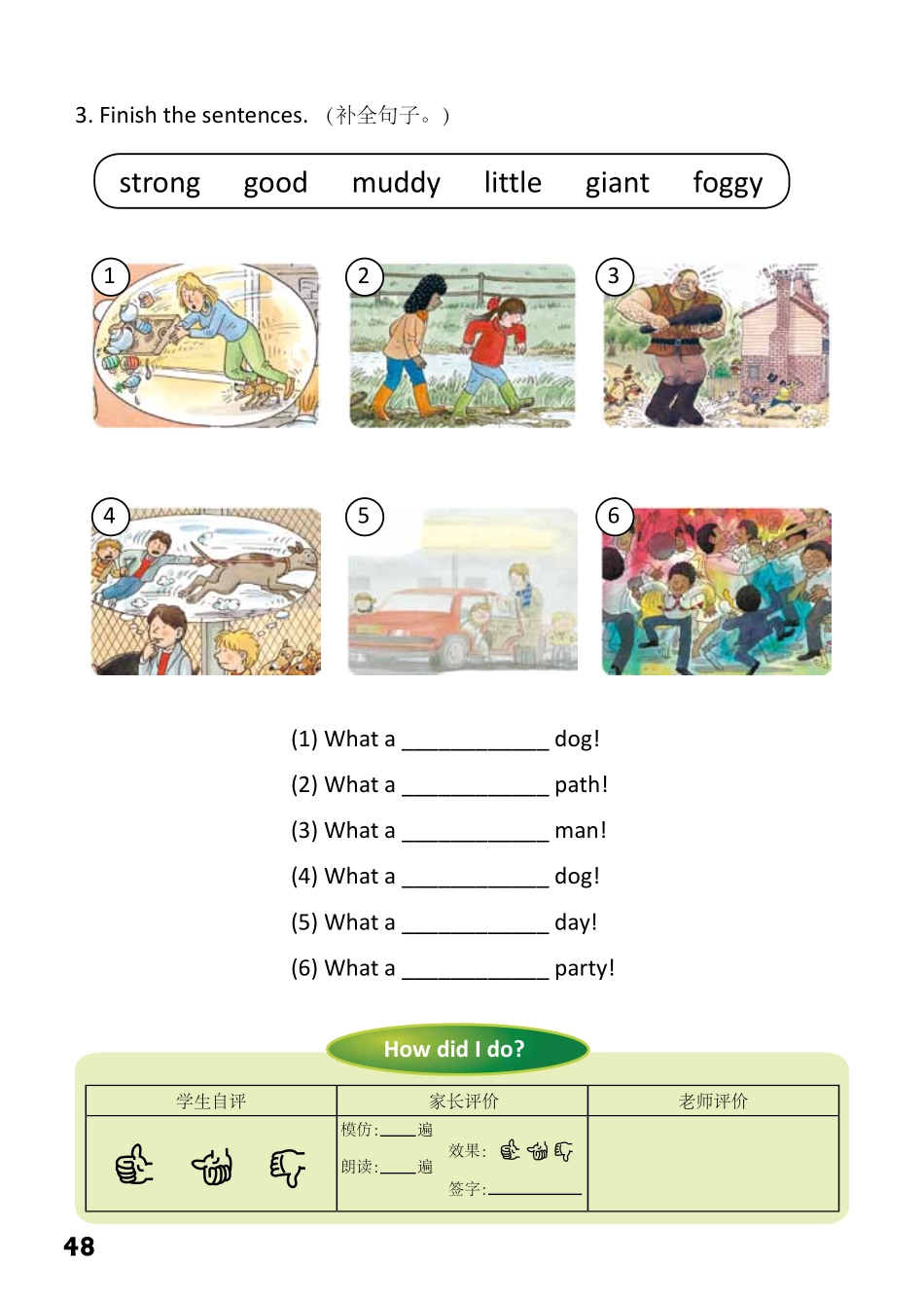 3. Finish the sentences. （补全句子。）

strong good muddy little giant foggy

1 2 3

4 5 6

(1) What a ____________ dog!

(2) What a ____________ path!

(3) What a ____________ man!

(4) What a ____________ dog!

(5) What a ____________ day!

(6) What a ____________ party!

How did I do?

| 学生自评 | 家长评价 | 老师评价 |
|---|---|---|
| | 模仿:____遍 朗读:____遍 效果: 签字:________ | |

48